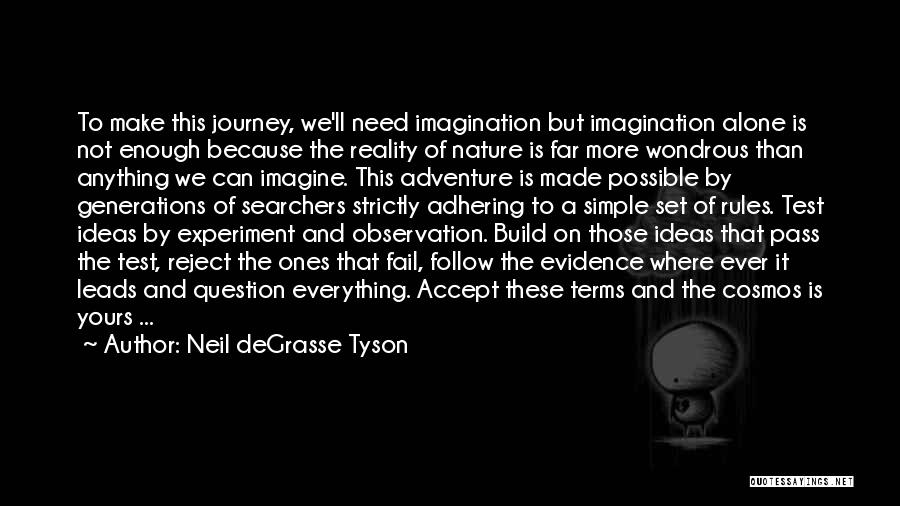 To make this journey, we'll need imagination but imagination alone is not enough because the reality of nature is far more wondrous than anything we can imagine. This adventure is made possible by generations of searchers strictly adhering to a simple set of rules. Test ideas by experiment and observation. Build on those ideas that pass the test, reject the ones that fail, follow the evidence where ever it leads and question everything. Accept these terms and the cosmos is yours ...

~ Author: Neil deGrasse Tyson

QUOTESSAYINGS.NET